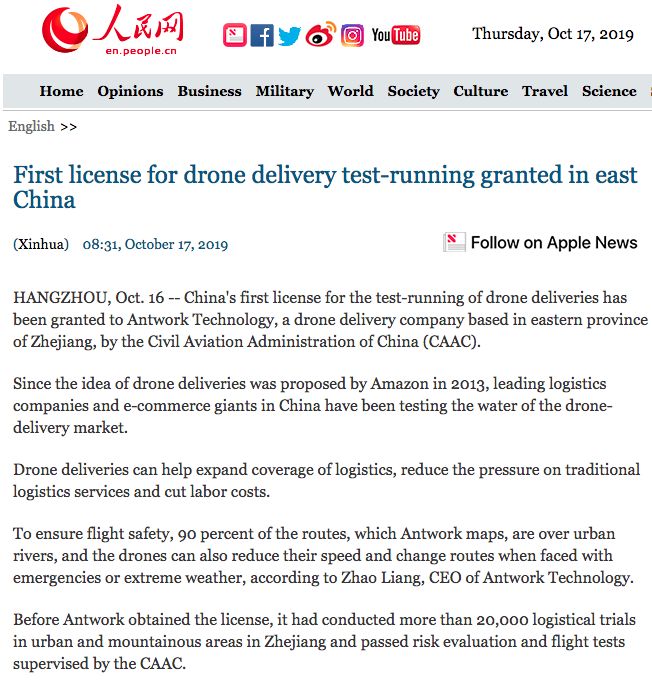 人民网
en.people.cn

YouTube

Thursday, Oct 17, 2019

Home Opinions Business Military World Society Culture Travel Science

English >>

First license for drone delivery test-running granted in east China

(Xinhua) 08:31, October 17, 2019

Follow on Apple News

HANGZHOU, Oct. 16 -- China's first license for the test-running of drone deliveries has been granted to Antwork Technology, a drone delivery company based in eastern province of Zhejiang, by the Civil Aviation Administration of China (CAAC).

Since the idea of drone deliveries was proposed by Amazon in 2013, leading logistics companies and e-commerce giants in China have been testing the water of the drone-delivery market.

Drone deliveries can help expand coverage of logistics, reduce the pressure on traditional logistics services and cut labor costs.

To ensure flight safety, 90 percent of the routes, which Antwork maps, are over urban rivers, and the drones can also reduce their speed and change routes when faced with emergencies or extreme weather, according to Zhao Liang, CEO of Antwork Technology.

Before Antwork obtained the license, it had conducted more than 20,000 logistical trials in urban and mountainous areas in Zhejiang and passed risk evaluation and flight tests supervised by the CAAC.